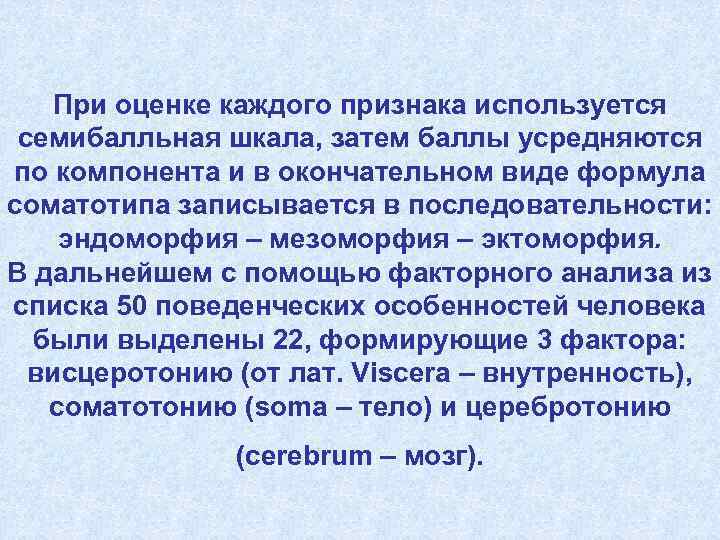 При оценке каждого признака используется семибалльная шкала, затем баллы усредняются по компонента и в окончательном виде формула соматотипа записывается в последовательности: эндоморфия – мезоморфия – эктоморфия.

В дальнейшем с помощью факторного анализа из списка 50 поведенческих особенностей человека были выделены 22, формирующие 3 фактора: висцеротонию (от лат. Viscera – внутренность), соматотонию (soma – тело) и церебротонию

(cerebrum – мозг).